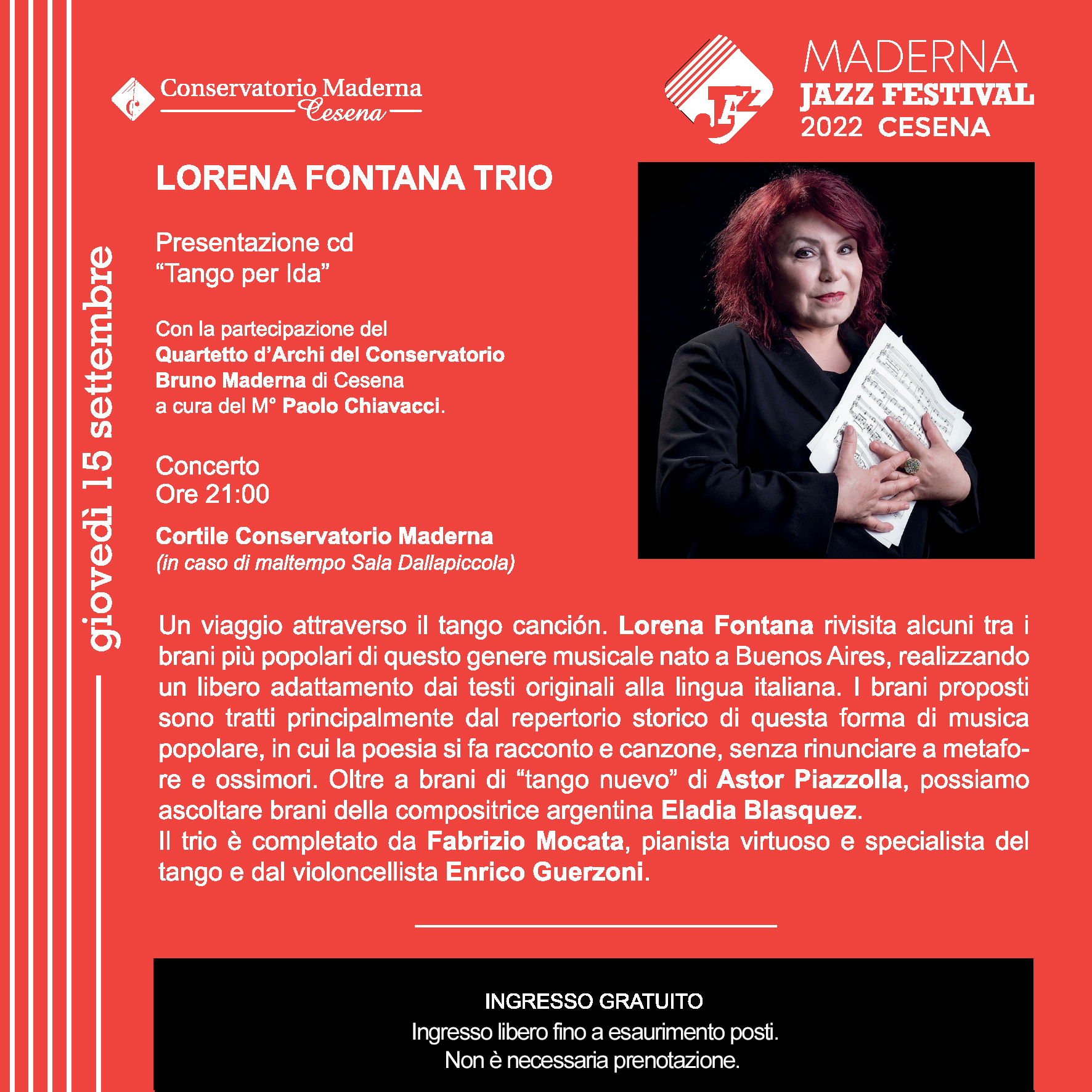 Conservatorio Maderna
Cesena

JAZZ

MADERNA
JAZZ FESTIVAL
2022 CESENA

giovedì 15 settembre

LORENA FONTANA TRIO

Presentazione cd
“Tango per Ida”

Con la partecipazione del
Quartetto d’Archi del Conservatorio
Bruno Maderna di Cesena
a cura del M° Paolo Chiavacci.

Concerto
Ore 21:00

Cortile Conservatorio Maderna
(in caso di maltempo Sala Dallapiccola)

Un viaggio attraverso il tango canción. Lorena Fontana rivisita alcuni tra i brani più popolari di questo genere musicale nato a Buenos Aires, realizzando un libero adattamento dai testi originali alla lingua italiana. I brani proposti sono tratti principalmente dal repertorio storico di questa forma di musica popolare, in cui la poesia si fa racconto e canzone, senza rinunciare a metafore e ossimori. Oltre a brani di “tango nuevo” di Astor Piazzolla, possiamo ascoltare brani della compositrice argentina Eladia Blasquez.
Il trio è completato da Fabrizio Mocata, pianista virtuoso e specialista del tango e dal violoncellista Enrico Guerzoni.

INGRESSO GRATUITO
Ingresso libero fino a esaurimento posti.
Non è necessaria prenotazione.